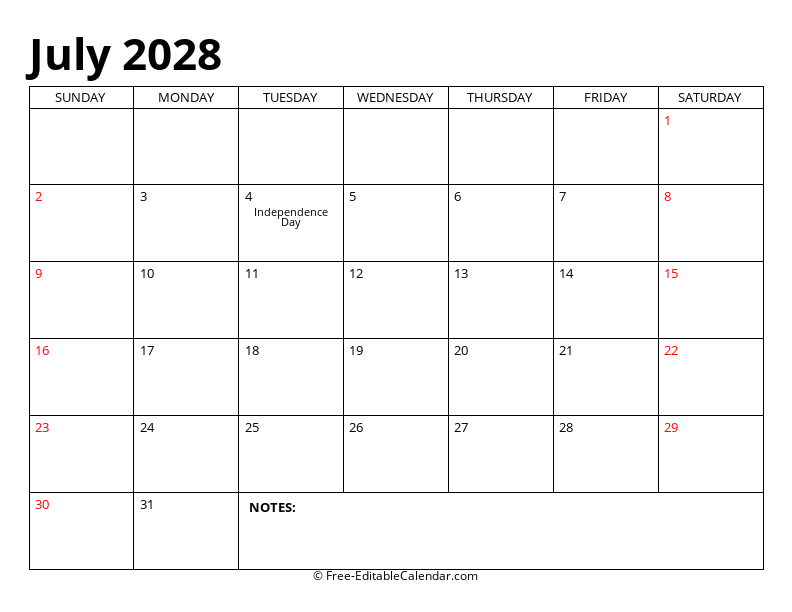 July 2028

| SUNDAY | MONDAY | TUESDAY | WEDNESDAY | THURSDAY | FRIDAY | SATURDAY |
|---|---|---|---|---|---|---|
| | | | | | | 1 |
| 2 | 3 | 4 Independence Day | 5 | 6 | 7 | 8 |
| 9 | 10 | 11 | 12 | 13 | 14 | 15 |
| 16 | 17 | 18 | 19 | 20 | 21 | 22 |
| 23 | 24 | 25 | 26 | 27 | 28 | 29 |
| 30 | 31 | NOTES: | | | | |

© Free-EditableCalendar.com